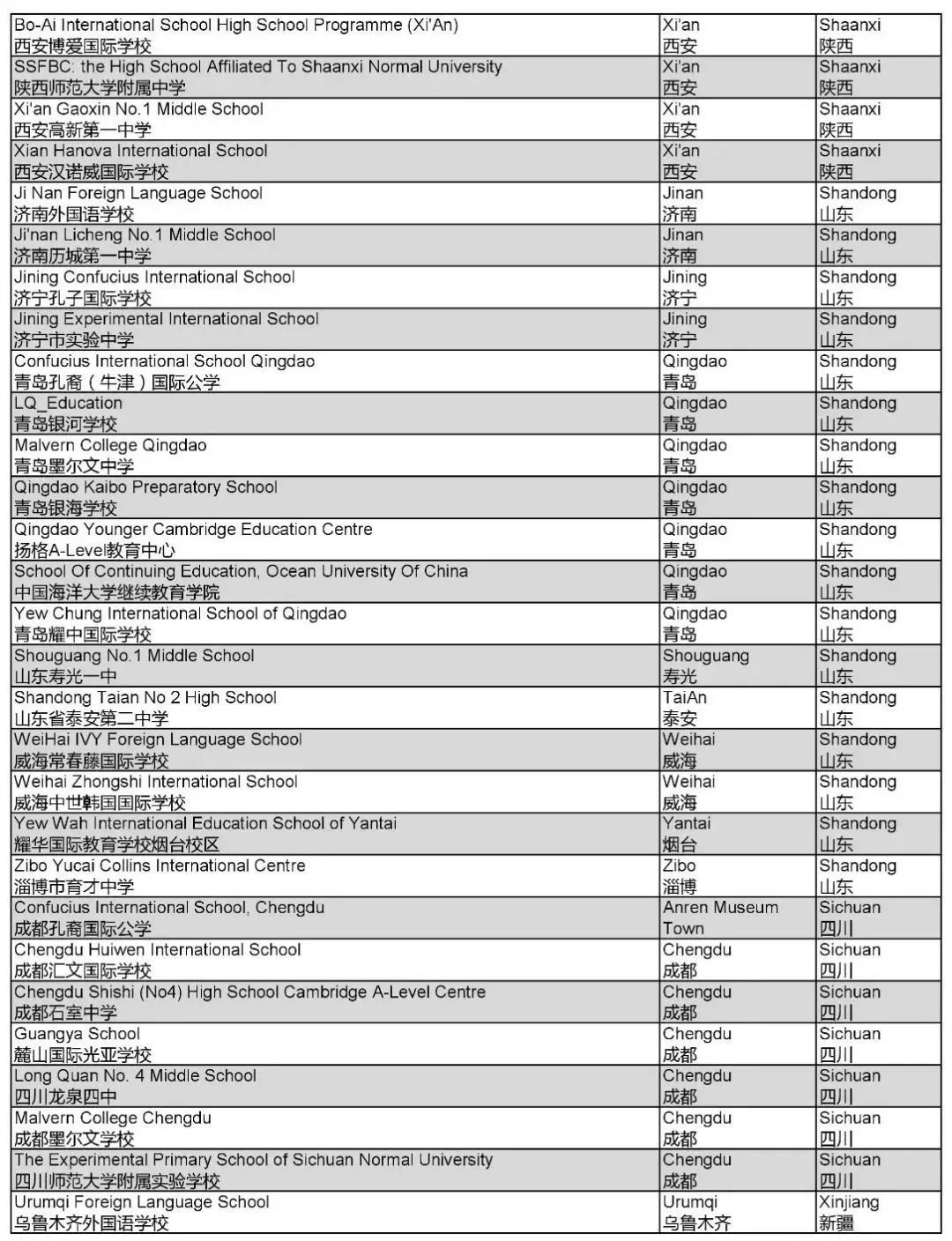 | | | |
|---|---|---|
| Bo-Ai International School High School Programme (Xi'An) 西安博爱国际学校 | Xi'an 西安 | Shaanxi 陕西 |
| SSFBC: the High School Affiliated To Shaanxi Normal University 陕西师范大学附属中学 | Xi'an 西安 | Shaanxi 陕西 |
| Xi'an Gaoxin No.1 Middle School 西安高新第一中学 | Xi'an 西安 | Shaanxi 陕西 |
| Xian Hanova International School 西安汉诺威国际学校 | Xi'an 西安 | Shaanxi 陕西 |
| Ji Nan Foreign Language School 济南外国语学校 | Jinan 济南 | Shandong 山东 |
| Ji'nan Licheng No.1 Middle School 济南历城第一中学 | Jinan 济南 | Shandong 山东 |
| Jining Confucius International School 济宁孔子国际学校 | Jining 济宁 | Shandong 山东 |
| Jining Experimental International School 济宁市实验中学 | Jining 济宁 | Shandong 山东 |
| Confucius International School Qingdao 青岛孔裔（牛津）国际公学 | Qingdao 青岛 | Shandong 山东 |
| LQ_Education 青岛银河学校 | Qingdao 青岛 | Shandong 山东 |
| Malvern College Qingdao 青岛墨尔文中学 | Qingdao 青岛 | Shandong 山东 |
| Qingdao Kaibo Preparatory School 青岛银海学校 | Qingdao 青岛 | Shandong 山东 |
| Qingdao Younger Cambridge Education Centre 扬格A-Level教育中心 | Qingdao 青岛 | Shandong 山东 |
| School Of Continuing Education, Ocean University Of China 中国海洋大学继续教育学院 | Qingdao 青岛 | Shandong 山东 |
| Yew Chung International School of Qingdao 青岛耀中国际学校 | Qingdao 青岛 | Shandong 山东 |
| Shouguang No.1 Middle School 山东寿光一中 | Shouguang 寿光 | Shandong 山东 |
| Shandong Taian No 2 High School 山东省泰安第二中学 | TaiAn 泰安 | Shandong 山东 |
| WeiHai IVY Foreign Language School 威海常春藤国际学校 | Weihai 威海 | Shandong 山东 |
| Weihai Zhongshi International School 威海中世韩国国际学校 | Weihai 威海 | Shandong 山东 |
| Yew Wah International Education School of Yantai 耀华国际教育学校烟台校区 | Yantai 烟台 | Shandong 山东 |
| Zibo Yucai Collins International Centre 淄博市育才中学 | Zibo 淄博 | Shandong 山东 |
| Confucius International School, Chengdu 成都孔裔国际公学 | Anren Museum Town | Sichuan 四川 |
| Chengdu Huiwen International School 成都汇文国际学校 | Chengdu 成都 | Sichuan 四川 |
| Chengdu Shishi (No4) High School Cambridge A-Level Centre 成都石室中学 | Chengdu 成都 | Sichuan 四川 |
| Guangya School 麓山国际光亚学校 | Chengdu 成都 | Sichuan 四川 |
| Long Quan No. 4 Middle School 四川龙泉四中 | Chengdu 成都 | Sichuan 四川 |
| Malvern College Chengdu 成都墨尔文学校 | Chengdu 成都 | Sichuan 四川 |
| The Experimental Primary School of Sichuan Normal University 四川师范大学附属实验学校 | Chengdu 成都 | Sichuan 四川 |
| Urumqi Foreign Language School 乌鲁木齐外国语学校 | Urumqi 乌鲁木齐 | Xinjiang 新疆 |